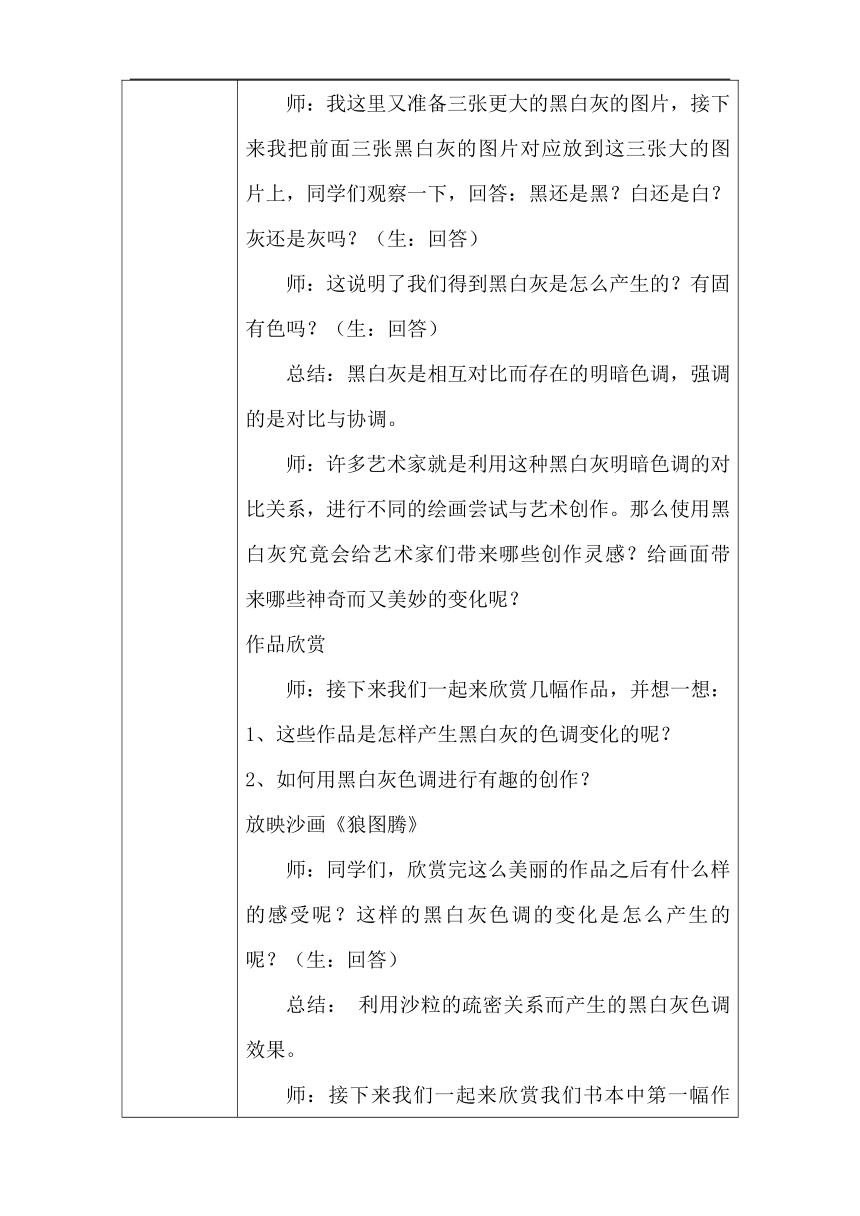 师：我这里又准备三张更大的黑白灰的图片，接下来我把前面三张黑白灰的图片对应放到这三张大的图片上，同学们观察一下，回答：黑还是黑？白还是白？灰还是灰吗？（生：回答）

师：这说明了我们得到黑白灰是怎么产生的？有固有色吗？（生：回答）

总结：黑白灰是相互对比而存在的明暗色调，强调的是对比与协调。

师：许多艺术家就是利用这种黑白灰明暗色调的对比关系，进行不同的绘画尝试与艺术创作。那么使用黑白灰究竟会给艺术家们带来哪些创作灵感？给画面带来哪些神奇而又美妙的变化呢？

作品欣赏

师：接下来我们一起来欣赏几幅作品，并想一想：

1、这些作品是怎样产生黑白灰的色调变化的呢？

2、如何用黑白灰色调进行有趣的创作？

放映沙画《狼图腾》

师：同学们，欣赏完这么美丽的作品之后有什么样的感受呢？这样的黑白灰色调的变化是怎么产生的呢？（生：回答）

总结： 利用沙粒的疏密关系而产生的黑白灰色调效果。

师：接下来我们一起来欣赏我们书本中第一幅作